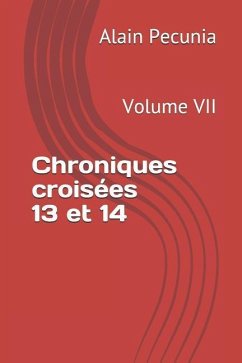 Alain Pecunia

Volume VII

Chroniques croisées 13 et 14